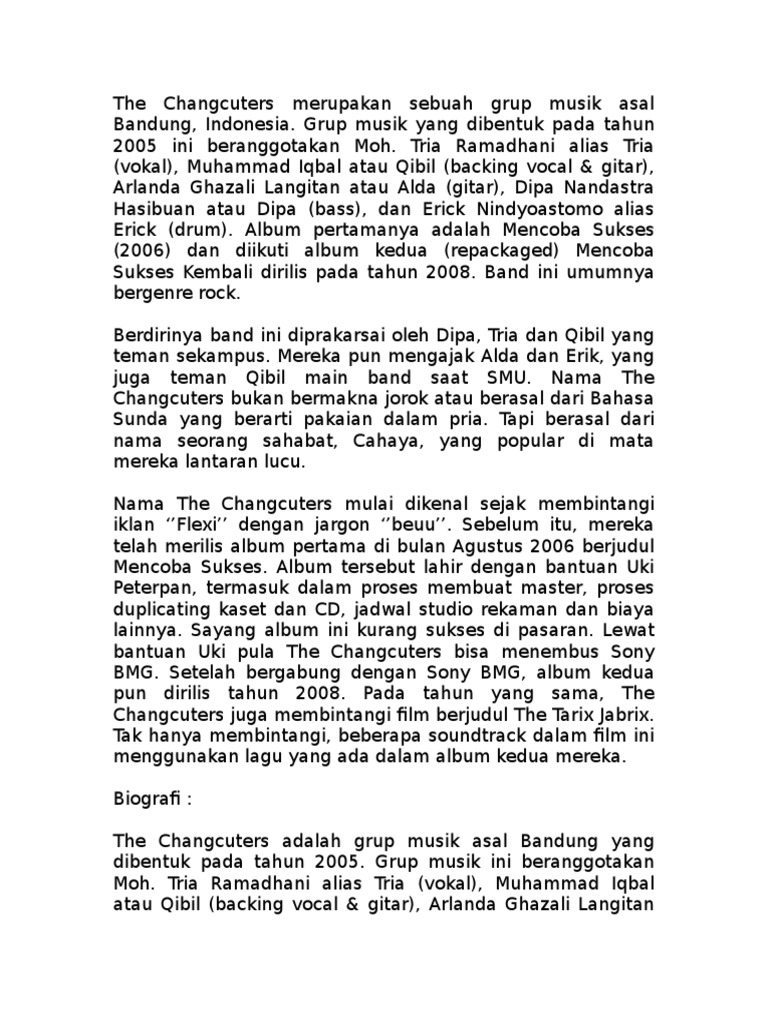 The Changcuters merupakan sebuah grup musik asal Bandung, Indonesia. Grup musik yang dibentuk pada tahun 2005 ini beranggotakan Moh. Tria Ramadhani alias Tria (vokal), Muhammad Iqbal atau Qibil (backing vocal & gitar), Arlanda Ghazali Langitan atau Alda (gitar), Dipa Nandastra Hasibuan atau Dipa (bass), dan Erick Nindyoastomo alias Erick (drum). Album pertamanya adalah Mencoba Sukses (2006) dan diikuti album kedua (repackaged) Mencoba Sukses Kembali dirilis pada tahun 2008. Band ini umumnya bergenre rock.

Berdirinya band ini diprakarsai oleh Dipa, Tria dan Qibil yang teman sekampus. Mereka pun mengajak Alda dan Erik, yang juga teman Qibil main band saat SMU. Nama The Changcuters bukan bermakna jorok atau berasal dari Bahasa Sunda yang berarti pakaian dalam pria. Tapi berasal dari nama seorang sahabat, Cahaya, yang popular di mata mereka lantaran lucu.

Nama The Changcuters mulai dikenal sejak membintangi iklan ‘’Flexi’’ dengan jargon ‘’beuu’’. Sebelum itu, mereka telah merilis album pertama di bulan Agustus 2006 berjudul Mencoba Sukses. Album tersebut lahir dengan bantuan Uki Peterpan, termasuk dalam proses membuat master, proses duplicating kaset dan CD, jadwal studio rekaman dan biaya lainnya. Sayang album ini kurang sukses di pasaran. Lewat bantuan Uki pula The Changcuters bisa menembus Sony BMG. Setelah bergabung dengan Sony BMG, album kedua pun dirilis tahun 2008. Pada tahun yang sama, The Changcuters juga membintangi film berjudul The Tarix Jabrix. Tak hanya membintangi, beberapa soundtrack dalam film ini menggunakan lagu yang ada dalam album kedua mereka.

Biografi :

The Changcuters adalah grup musik asal Bandung yang dibentuk pada tahun 2005. Grup musik ini beranggotakan Moh. Tria Ramadhani alias Tria (vokal), Muhammad Iqbal atau Qibil (backing vocal & gitar), Arlanda Ghazali Langitan